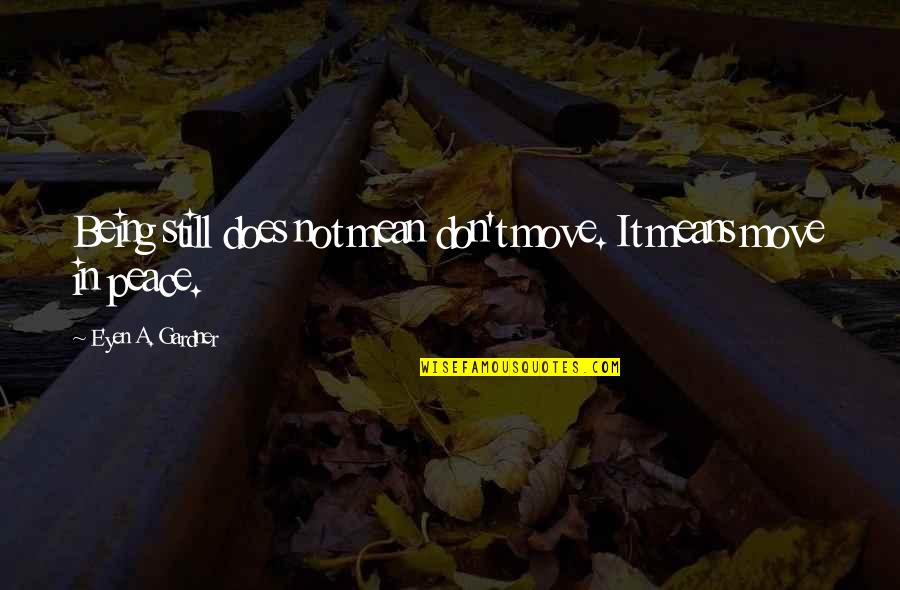 Being still does not mean don't move. It means move in peace.

~ Eyen A. Gardner

WISEFAMOUSQUOTES.COM